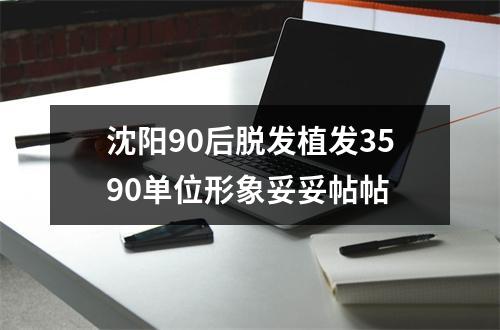 沈阳90后脱发植发3590单位形象妥妥帖帖